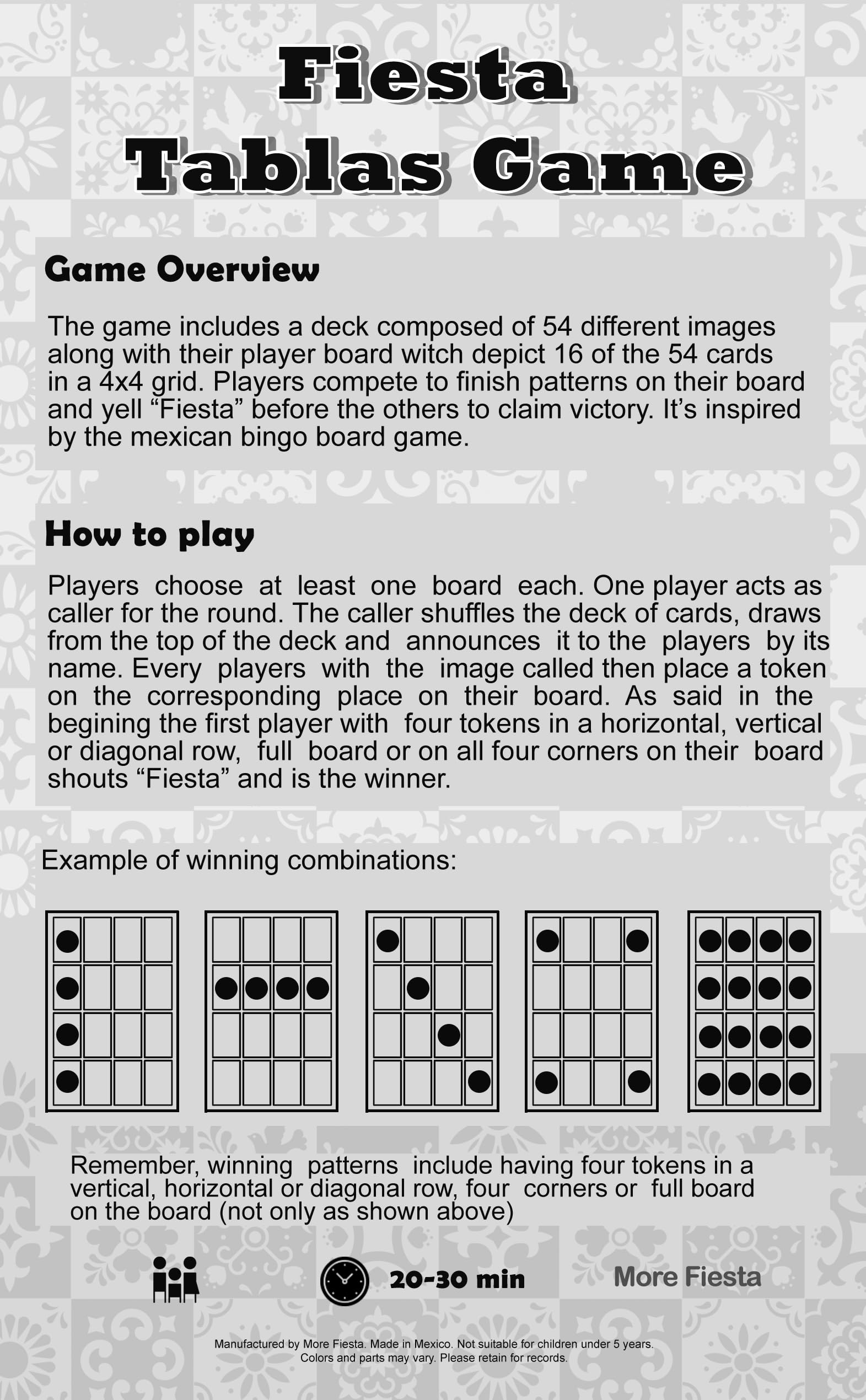 Fiesta
Tablas Game

Game Overview

The game includes a deck composed of 54 different images along with their player board witch depict 16 of the 54 cards in a 4x4 grid. Players compete to finish patterns on their board and yell “Fiesta” before the others to claim victory. It’s inspired by the mexican bingo board game.

How to play

Players choose at least one board each. One player acts as caller for the round. The caller shuffles the deck of cards, draws from the top of the deck and announces it to the players by its name. Every players with the image called then place a token on the corresponding place on their board. As said in the begining the first player with four tokens in a horizontal, vertical or diagonal row, full board or on all four corners on their board shouts “Fiesta” and is the winner.

Example of winning combinations:

Remember, winning patterns include having four tokens in a vertical, horizontal or diagonal row, four corners or full board on the board (not only as shown above)

20-30 min

More Fiesta

Manufactured by More Fiesta. Made in Mexico. Not suitable for children under 5 years. Colors and parts may vary. Please retain for records.